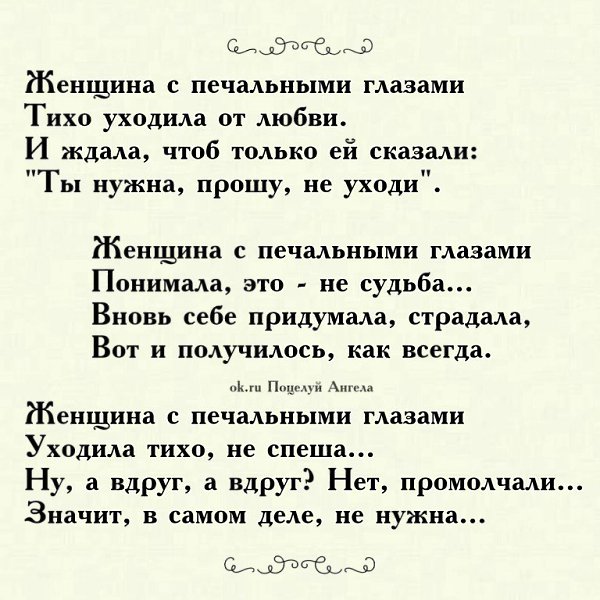 Женщина с печальными глазами
Тихо уходила от любви.
И ждала, чтоб только ей сказали:
"Ты нужна, прошу, не уходи".

Женщина с печальными глазами
Понимала, это - не судьба...
Вновь себе придумала, страдала,
Вот и получилось, как всегда.

ok.ru Поцелуй Ангела

Женщина с печальными глазами
Уходила тихо, не спеша...
Ну, а вдруг, а вдруг? Нет, промолчали...
Значит, в самом деле, не нужна...